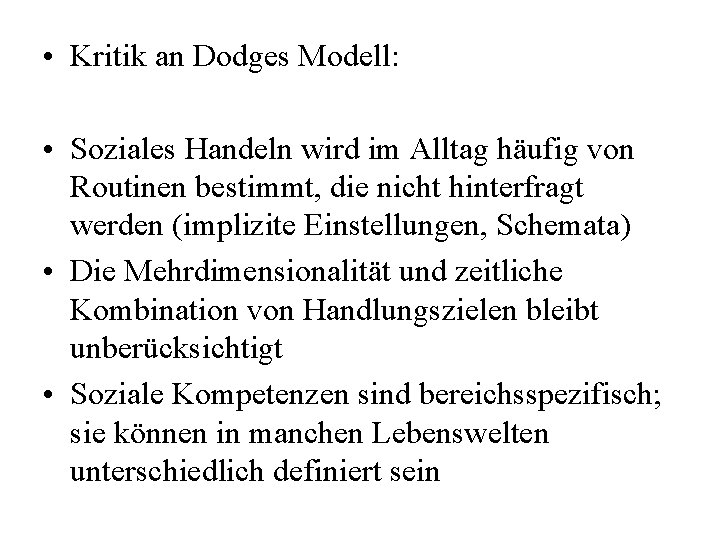 • Kritik an Dodges Modell:

• Soziales Handeln wird im Alltag häufig von Routinen bestimmt, die nicht hinterfragt werden (implizite Einstellungen, Schemata)
• Die Mehrdimensionalität und zeitliche Kombination von Handlungszielen bleibt unberücksichtigt
• Soziale Kompetenzen sind bereichsspezifisch; sie können in manchen Lebenswelten unterschiedlich definiert sein